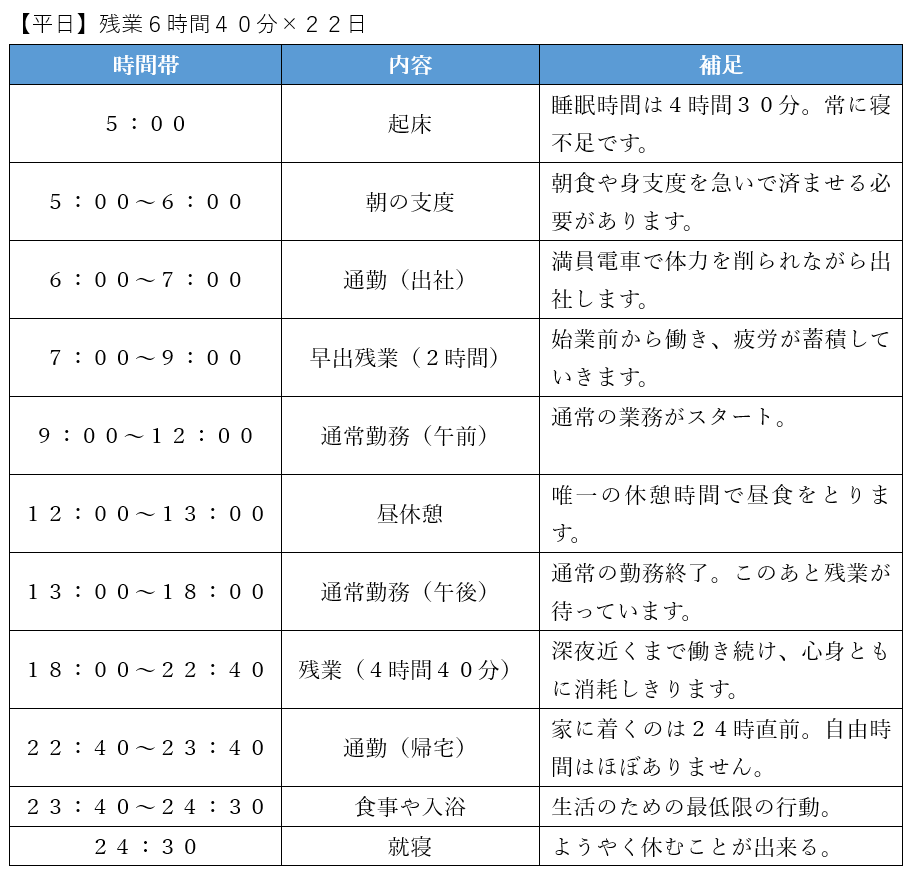 【平日】残業６時間４０分×２２日

| 時間帯 | 内容 | 補足 |
|---|---|---|
| ５：００ | 起床 | 睡眠時間は４時間３０分。常に寝不足です。 |
| ５：００～６：００ | 朝の支度 | 朝食や身支度を急いで済ませる必要があります。 |
| ６：００～７：００ | 通勤（出社） | 満員電車で体力を削られながら出社します。 |
| ７：００～９：００ | 早出残業（２時間） | 始業前から働き、疲労が蓄積していきます。 |
| ９：００～１２：００ | 通常勤務（午前） | 通常の業務がスタート。 |
| １２：００～１３：００ | 昼休憩 | 唯一の休憩時間で昼食をとります。 |
| １３：００～１８：００ | 通常勤務（午後） | 通常の勤務終了。このあと残業が待っています。 |
| １８：００～２２：４０ | 残業（４時間４０分） | 深夜近くまで働き続け、心身ともに消耗しきります。 |
| ２２：４０～２３：４０ | 通勤（帰宅） | 家に着くのは２４時直前。自由時間はほぼありません。 |
| ２３：４０～２４：３０ | 食事や入浴 | 生活のための最低限の行動。 |
| ２４：３０ | 就寝 | ようやく休むことが出来る。 |